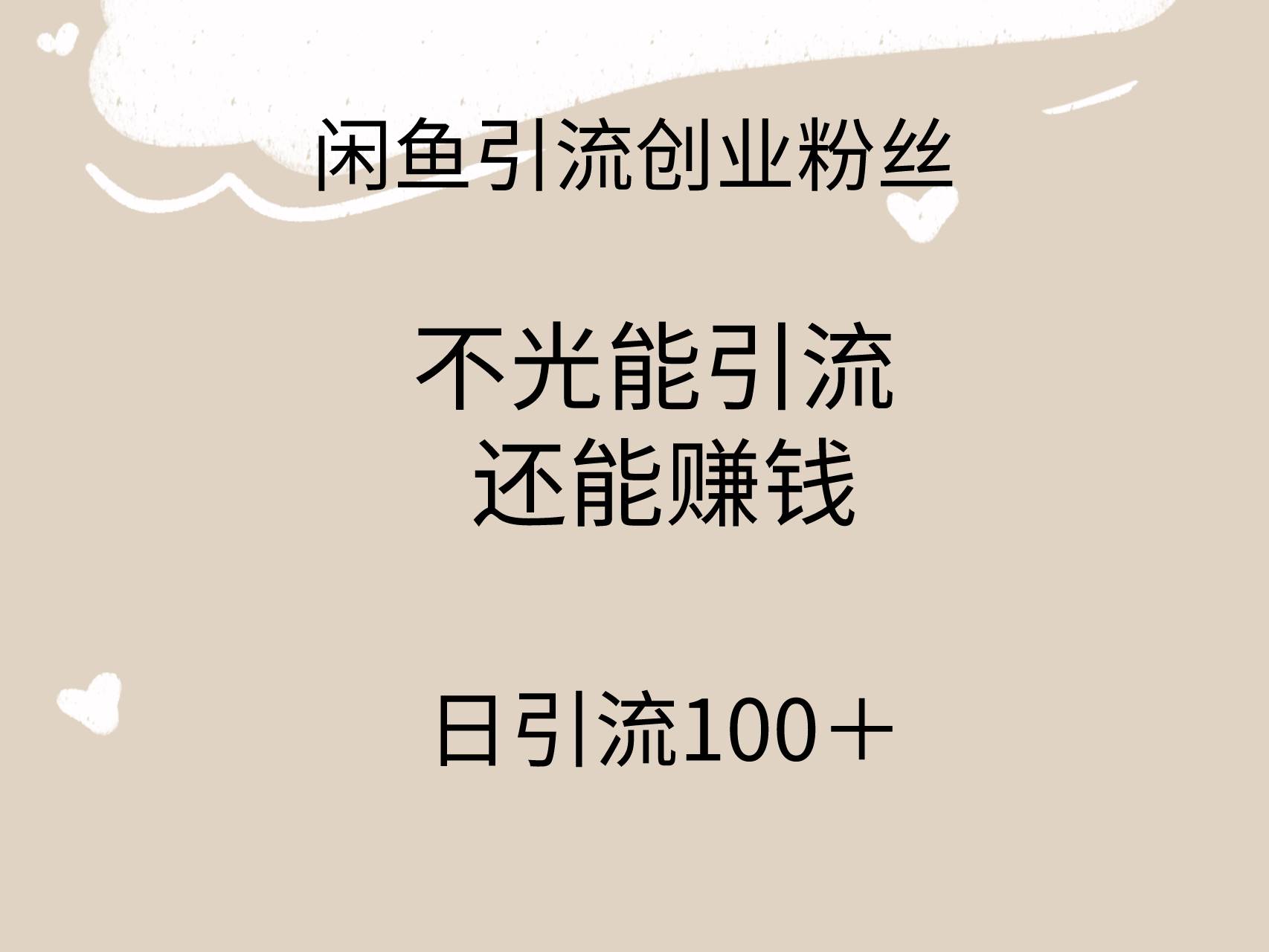 闲鱼引流创业粉丝

不光能引流
还能赚钱

日引流100＋